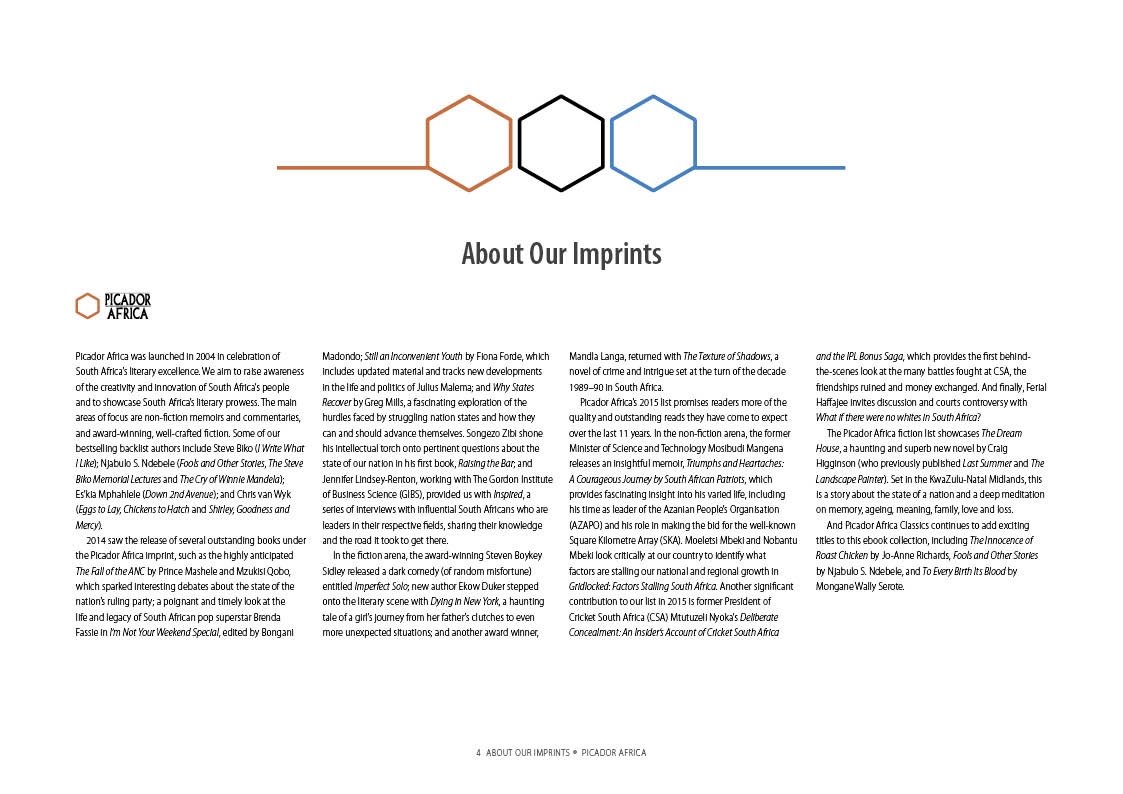 About Our Imprints

PICADOR AFRICA

Picador Africa was launched in 2004 in celebration of South Africa's literary excellence. We aim to raise awareness of the creativity and innovation of South Africa's people and to showcase South Africa's literary prowess. The main areas of focus are non-fiction memoirs and commentaries, and award-winning, well-crafted fiction. Some of our bestselling backlist authors include Steve Biko (I Write What I Like); Njabulo S. Ndebele (Fools and Other Stories, The Steve Biko Memorial Lectures and The Cry of Winnie Mandela); Es'kia Mphahlele (Down 2nd Avenue); and Chris van Wyk (Eggs to Lay, Chickens to Hatch and Shirley, Goodness and Mercy).

2014 saw the release of several outstanding books under the Picador Africa imprint, such as the highly anticipated The Fall of the ANC by Prince Mashele and Mzukisi Qobo, which sparked interesting debates about the state of the nation's ruling party; a poignant and timely look at the life and legacy of South African pop superstar Brenda Fassie in I'm Not Your Weekend Special, edited by Bongani Madondo; Still an Inconvenient Youth by Fiona Forde, which includes updated material and tracks new developments in the life and politics of Julius Malema; and Why States Recover by Greg Mills, a fascinating exploration of the hurdles faced by struggling nation states and how they can and should advance themselves. Songezo Zibi shone his intellectual torch onto pertinent questions about the state of our nation in his first book, Raising the Bar; and Jennifer Lindsey-Renton, working with The Gordon Institute of Business Science (GIBS), provided us with Inspired, a series of interviews with influential South Africans who are leaders in their respective fields, sharing their knowledge and the road it took to get there.

In the fiction arena, the award-winning Steven Boykey Sidley released a dark comedy (of random misfortune) entitled Imperfect Solo; new author Ekow Duker stepped onto the literary scene with Dying in New York, a haunting tale of a girl's journey from her father's clutches to even more unexpected situations; and another award winner, Mandla Langa, returned with The Texture of Shadows, a novel of crime and intrigue set at the turn of the decade 1989–90 in South Africa.

Picador Africa's 2015 list promises readers more of the quality and outstanding reads they have come to expect over the last 11 years. In the non-fiction arena, the former Minister of Science and Technology Mosibudi Mangena releases an insightful memoir, Triumphs and Heartaches: A Courageous Journey by South African Patriots, which provides fascinating insight into his varied life, including his time as leader of the Azanian People's Organisation (AZAPO) and his role in making the bid for the well-known Square Kilometre Array (SKA). Moeletsi Mbeki and Nobantu Mbeki look critically at our country to identify what factors are stalling our national and regional growth in Gridlocked: Factors Stalling South Africa. Another significant contribution to our list in 2015 is former President of Cricket South Africa (CSA) Mtutuzeli Nyoka's Deliberate Concealment: An Insider's Account of Cricket South Africa and the IPL Bonus Saga, which provides the first behind-the-scenes look at the many battles fought at CSA, the friendships ruined and money exchanged. And finally, Ferial Haffajee invites discussion and courts controversy with What if there were no whites in South Africa?

The Picador Africa fiction list showcases The Dream House, a haunting and superb new novel by Craig Higginson (who previously published Last Summer and The Landscape Painter). Set in the KwaZulu-Natal Midlands, this is a story about the state of a nation and a deep meditation on memory, ageing, meaning, family, love and loss.

And Picador Africa Classics continues to add exciting titles to this ebook collection, including The Innocence of Roast Chicken by Jo-Anne Richards, Fools and Other Stories by Njabulo S. Ndebele, and To Every Birth Its Blood by Mongane Wally Serote.

4 ABOUT OUR IMPRINTS • PICADOR AFRICA